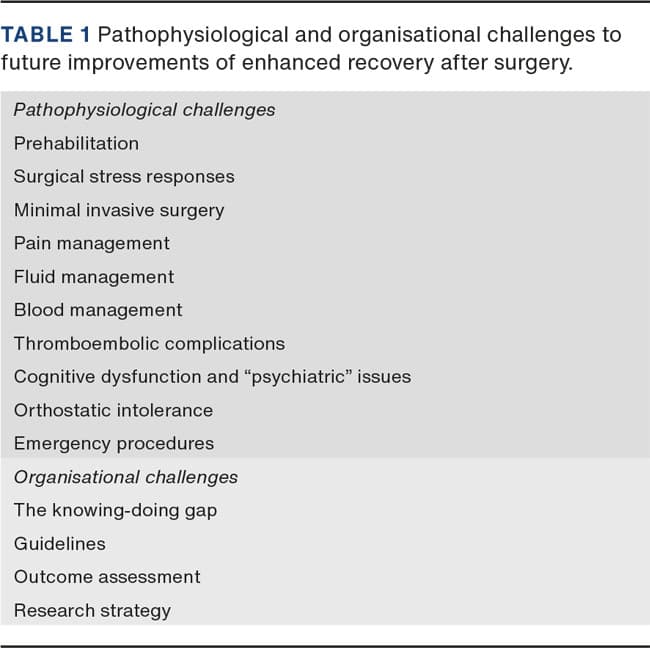 TABLE 1 Pathophysiological and organisational challenges to future improvements of enhanced recovery after surgery.

| Pathophysiological challenges |
|---|
| Prehabilitation |
| Surgical stress responses |
| Minimal invasive surgery |
| Pain management |
| Fluid management |
| Blood management |
| Thromboembolic complications |
| Cognitive dysfunction and “psychiatric” issues |
| Orthostatic intolerance |
| Emergency procedures |
| Organisational challenges |
| The knowing-doing gap |
| Guidelines |
| Outcome assessment |
| Research strategy |